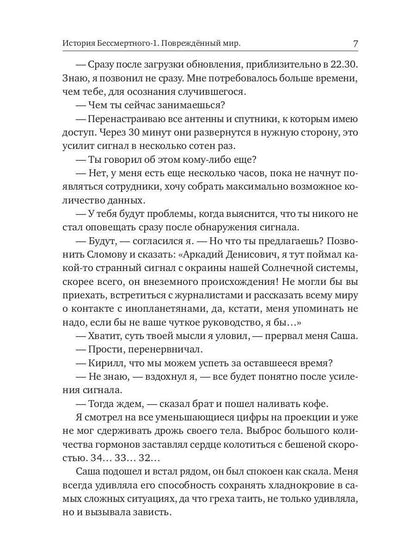 История Бессмертного-1. Повреждённый мир.

7

— Сразу после загрузки обновления, приблизительно в 22.30. Знаю, я позвонил не сразу. Мне потребовалось больше времени, чем тебе, для осознания случившегося.

— Чем ты сейчас занимаешься?

— Перенастраиваю все антенны и спутники, к которым имею доступ. Через 30 минут они развернутся в нужную сторону, это усилит сигнал в несколько сотен раз.

— Ты говорил об этом кому-либо еще?

— Нет, у меня есть еще несколько часов, пока не начнут появляться сотрудники, хочу собрать максимально возможное количество данных.

— У тебя будут проблемы, когда выяснится, что ты никого не стал оповещать сразу после обнаружения сигнала.

— Будут, — согласился я. — Но что ты предлагаешь? Позвонить Сломову и сказать: «Аркадий Денисович, я тут поймал какой-то странный сигнал с окраины нашей Солнечной системы, скорее всего, он внеземного происхождения! Не могли бы вы приехать, встретиться с журналистами и рассказать всему миру о контакте с инопланетянами, да, кстати, меня упоминать не надо, если бы не ваше чуткое руководство, я бы…»

— Хватит, суть твоей мысли я уловил, — прервал меня Саша.

— Прости, перенервничал.

— Кирилл, что мы можем успеть за оставшееся время?

— Не знаю, — вздохнул я, — все будет понятно после усиления сигнала.

— Тогда ждем, — сказал брат и пошел наливать кофе.

Я смотрел на все уменьшающиеся цифры на проекции и уже не мог сдерживать дрожь своего тела. Выброс большого количества гормонов заставлял сердце колотиться с бешеной скоростью. 34… 33… 32…

Саша подошел и встал рядом, он был спокоен как скала. Меня всегда удивляла его способность сохранять хладнокровие в самых сложных ситуациях, да что греха таить, не только удивляла, но и вызывала зависть.